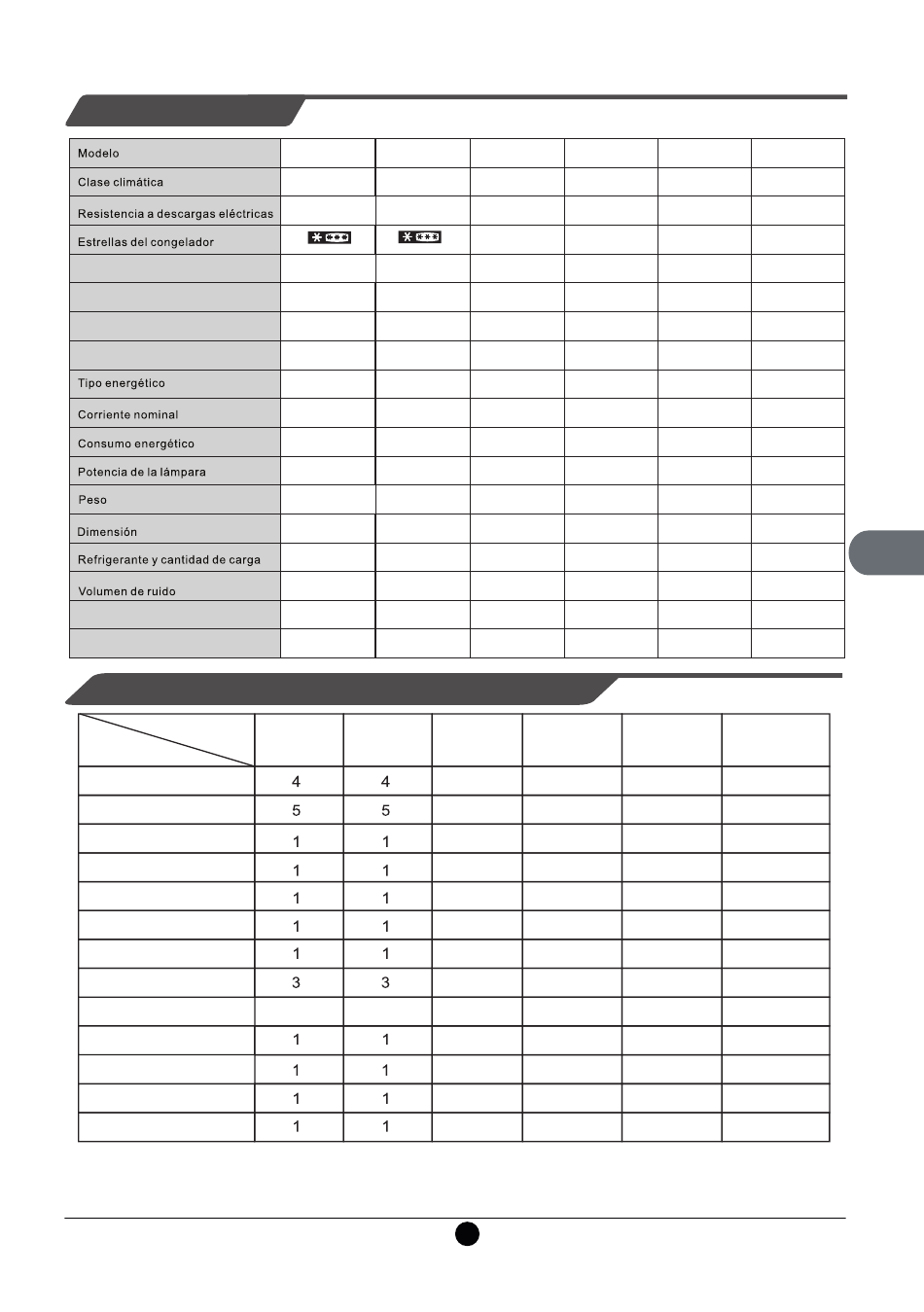 | Modelo | | | | | | |
|---|---|---|---|---|---|---|
| Clase climática | | | | | | |
| Resistencia a descargas eléctricas | | | | | | |
| Estrellas del congelador | | | | | | |
| | | | | | | |
| | | | | | | |
| | | | | | | |
| | | | | | | |
| Tipo energético | | | | | | |
| Corriente nominal | | | | | | |
| Consumo energético | | | | | | |
| Potencia de la lámpara | | | | | | |
| Peso | | | | | | |
| Dimensión | | | | | | |
| Refrigerante y cantidad de carga | | | | | | |
| Volumen de ruido | | | | | | |
| | | | | | | |
| | | | | | | |

| | | | | | | |
|---|---|---|---|---|---|---|
| | 4 | 4 | | | | |
| | 5 | 5 | | | | |
| | 1 | 1 | | | | |
| | 1 | 1 | | | | |
| | 1 | 1 | | | | |
| | 1 | 1 | | | | |
| | 1 | 1 | | | | |
| | 3 | 3 | | | | |
| | | | | | | |
| | 1 | 1 | | | | |
| | 1 | 1 | | | | |
| | 1 | 1 | | | | |
| | 1 | 1 | | | | |